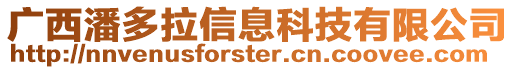 广西潘多拉信息科技有限公司
http://nnvenusforster.cn.coovee.com